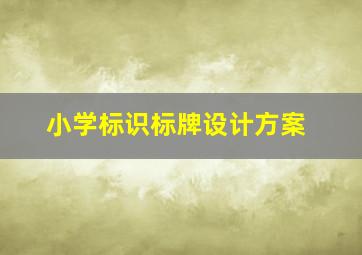 小学标识标牌设计方案